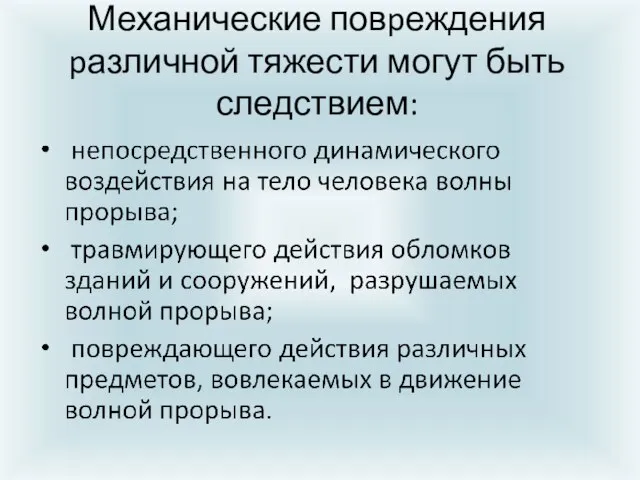 Механические повреждения различной тяжести могут быть следствием:

• непосредственного динамического воздействия на тело человека волны прорыва;
• травмирующего действия обломков зданий и сооружений, разрушаемых волной прорыва;
• повреждающего действия различных предметов, вовлекаемых в движение волной прорыва.